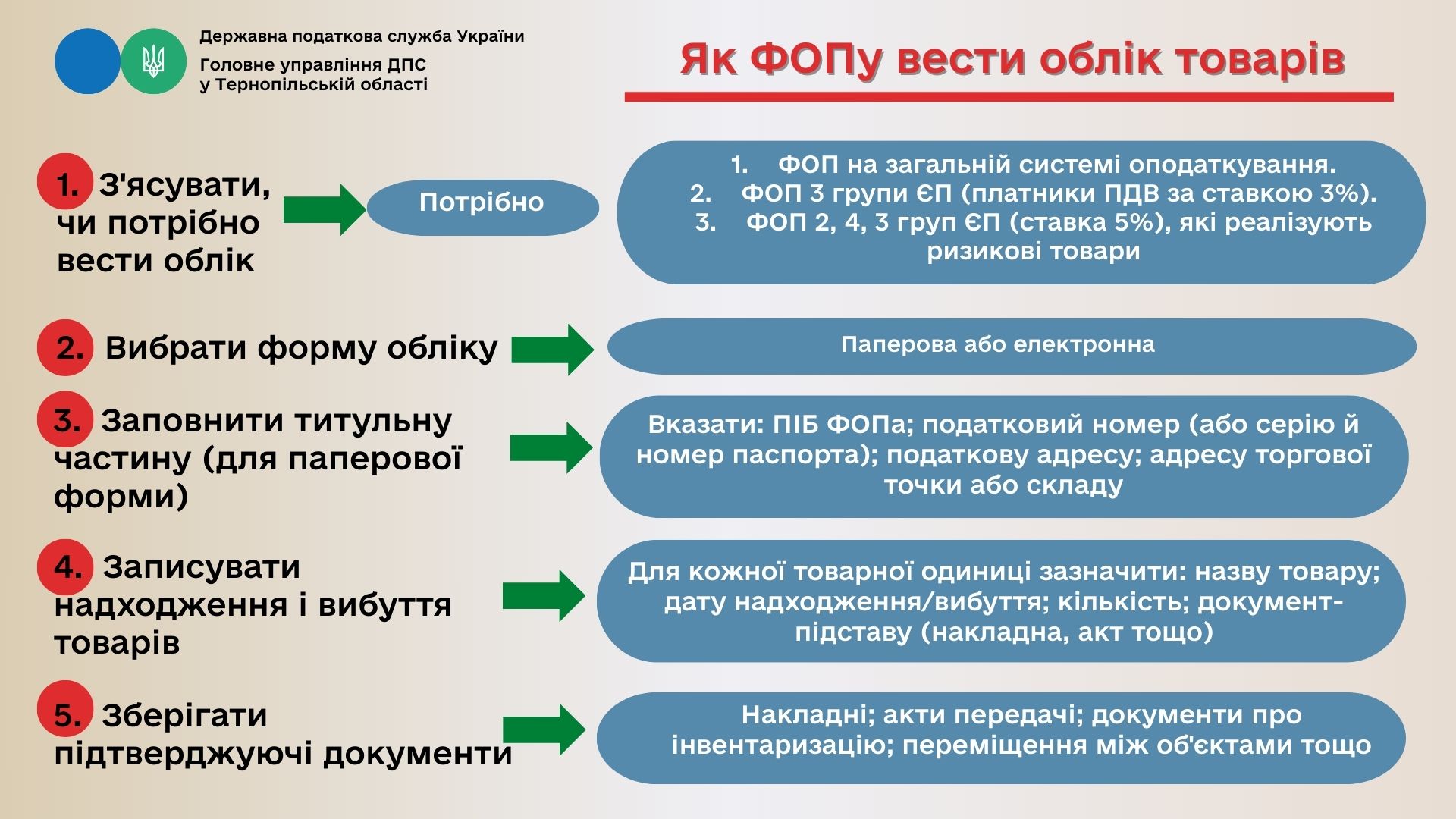 Державна податкова служба України
Головне управління ДПС у Тернопільській області

Як ФОПу вести облік товарів

1. З'ясувати, чи потрібно вести облік

Потрібно

1. ФОП на загальній системі оподаткування.
2. ФОП 3 групи ЄП (платники ПДВ за ставкою 3%).
3. ФОП 2, 4, 3 груп ЄП (ставка 5%), які реалізують ризикові товари

2. Вибрати форму обліку

Паперова або електронна

3. Заповнити титульну частину (для паперової форми)

Вказати: ПІБ ФОПа; податковий номер (або серію й номер паспорта); податкову адресу; адресу торгової точки або складу

4. Записувати надходження і вибуття товарів

Для кожної товарної одиниці зазначити: назву товару; дату надходження/вибуття; кількість; документ-підставу (накладна, акт тощо)

5. Зберігати підтверджуючі документи

Накладні; акти передачі; документи про інвентаризацію; переміщення між об'єктами тощо